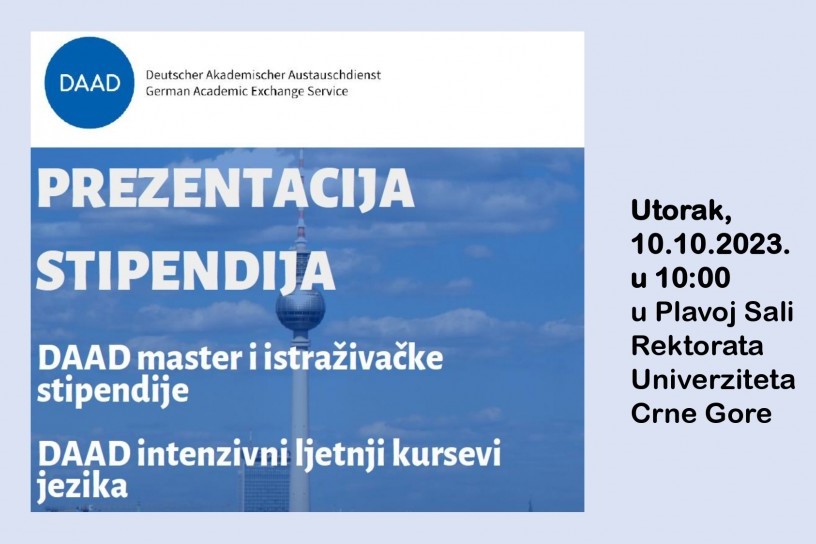 DAAD

Deutscher Akademischer Austauschdienst
German Academic Exchange Service

PREZENTACIJA STIPENDIJA

DAAD master i istraživačke stipendije

DAAD intenzivni ljetnji kursevi jezika

Utorak, 10.10.2023. u 10:00 u Plavoj Sali Rektorata Univerziteta Crne Gore